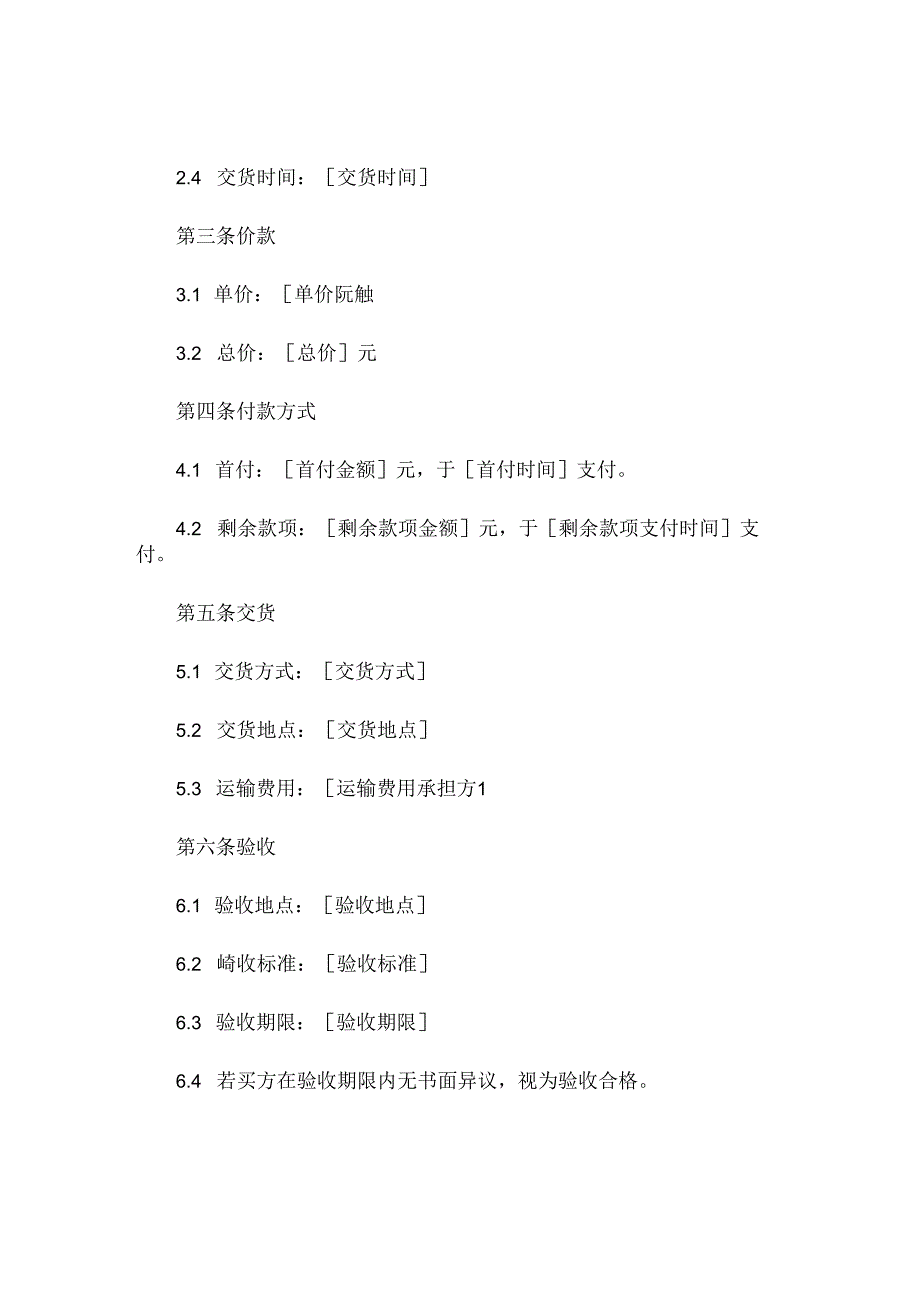 2.4 交货时间：［交货时间］

第三条价款

3.1 单价：［单价阮触

3.2 总价：［总价］元

第四条付款方式

4.1 首付：［首付金额］元，于［首付时间］支付。

4.2 剩余款项：［剩余款项金额］元，于［剩余款项支付时间］支付。

第五条交货

5.1 交货方式：［交货方式］

5.2 交货地点：［交货地点］

5.3 运输费用：［运输费用承担方1

第六条验收

6.1 验收地点：［验收地点］

6.2 崎收标准：［验收标准］

6.3 验收期限：［验收期限］

6.4 若买方在验收期限内无书面异议，视为验收合格。